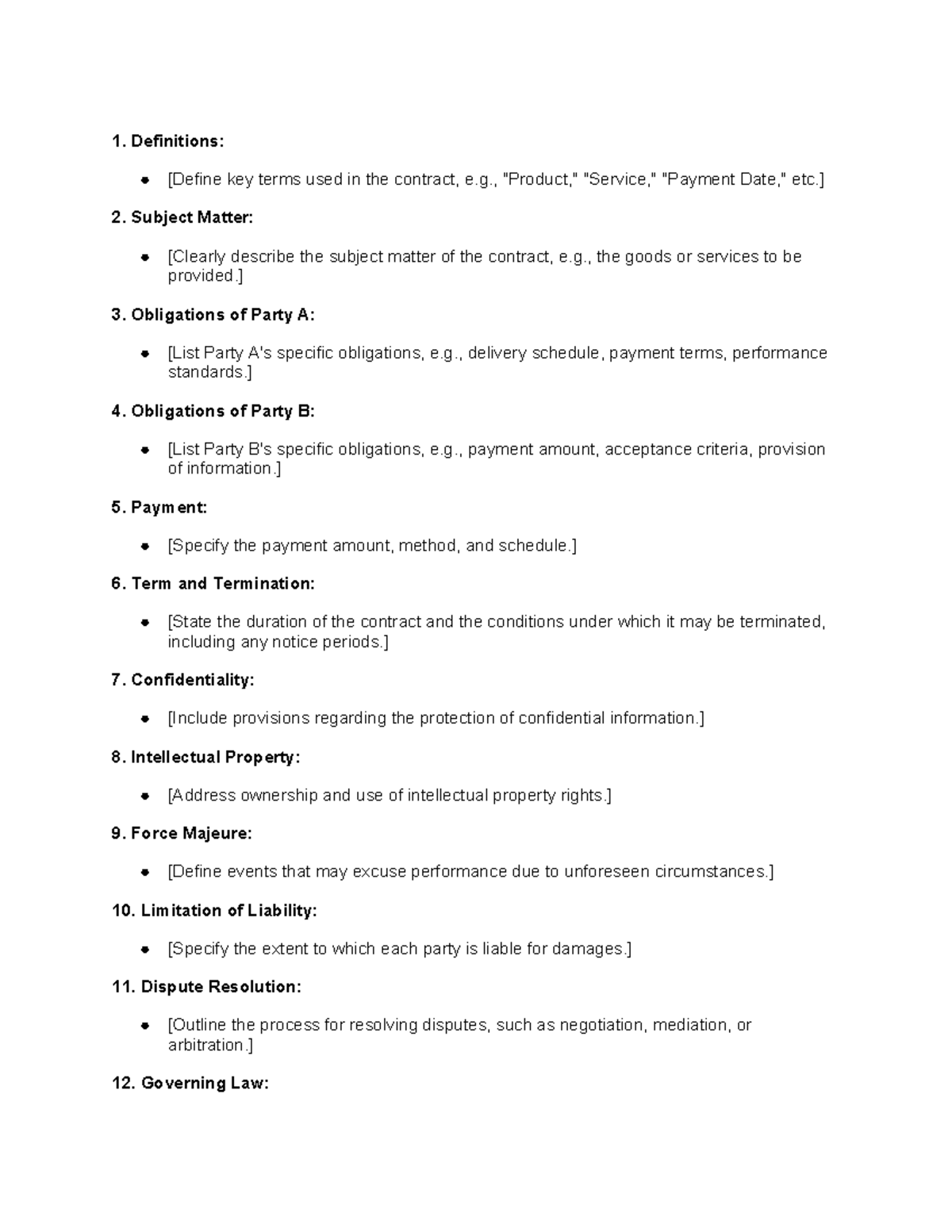 1. Definitions:

• [Define key terms used in the contract, e.g., "Product," "Service," "Payment Date," etc.]

2. Subject Matter:

• [Clearly describe the subject matter of the contract, e.g., the goods or services to be provided.]

3. Obligations of Party A:

• [List Party A's specific obligations, e.g., delivery schedule, payment terms, performance standards.]

4. Obligations of Party B:

• [List Party B's specific obligations, e.g., payment amount, acceptance criteria, provision of information.]

5. Payment:

• [Specify the payment amount, method, and schedule.]

6. Term and Termination:

• [State the duration of the contract and the conditions under which it may be terminated, including any notice periods.]

7. Confidentiality:

• [Include provisions regarding the protection of confidential information.]

8. Intellectual Property:

• [Address ownership and use of intellectual property rights.]

9. Force Majeure:

• [Define events that may excuse performance due to unforeseen circumstances.]

10. Limitation of Liability:

• [Specify the extent to which each party is liable for damages.]

11. Dispute Resolution:

• [Outline the process for resolving disputes, such as negotiation, mediation, or arbitration.]

12. Governing Law: